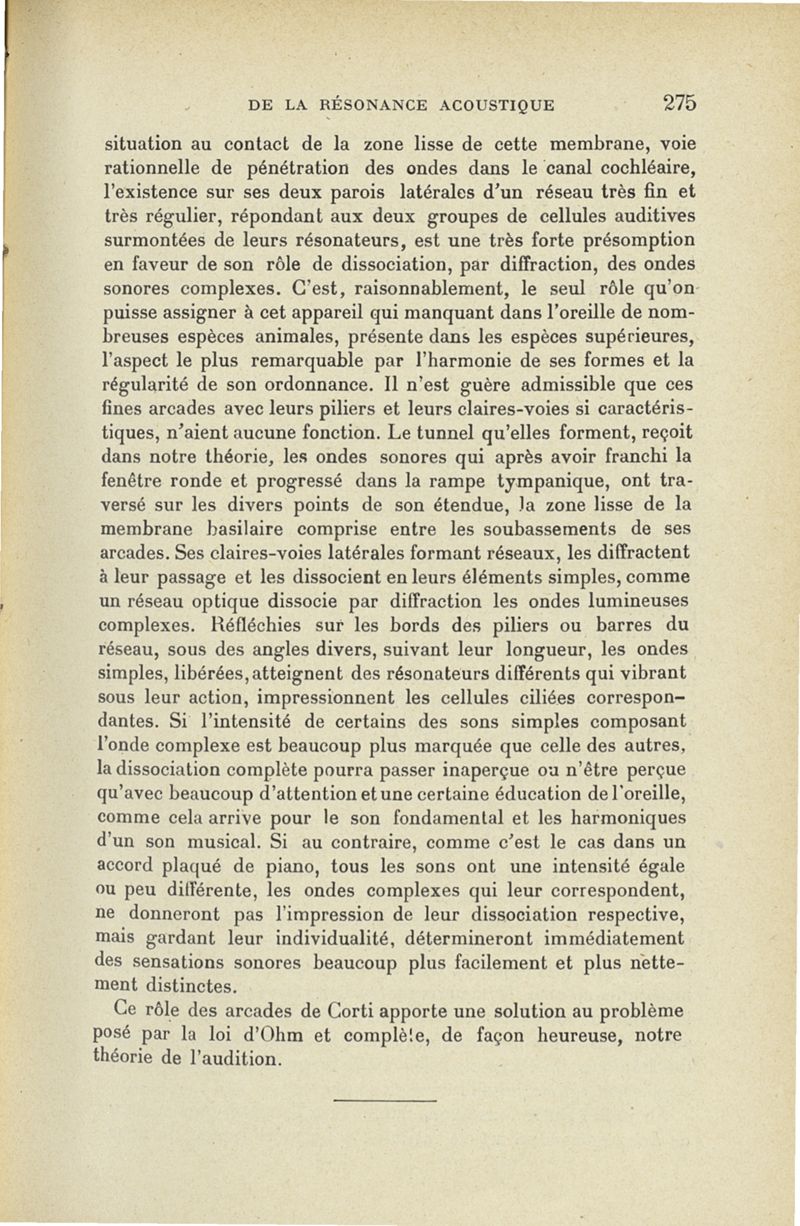 DE LA RÉSONANCE ACOUSTIQUE 275

situation au contact de la zone lisse de cette membrane, voie rationnelle de pénétration des ondes dans le canal cochléaire, l'existence sur ses deux parois latérales d'un réseau très fin et très régulier, répondant aux deux groupes de cellules auditives surmontées de leurs résonateurs, est une très forte présomption en faveur de son rôle de dissociation, par diffraction, des ondes sonores complexes. C'est, raisonnablement, le seul rôle qu'on puisse assigner à cet appareil qui manquant dans l'oreille de nombreuses espèces animales, présente dans les espèces supérieures, l'aspect le plus remarquable par l'harmonie de ses formes et la régularité de son ordonnance. Il n'est guère admissible que ces fines arcades avec leurs piliers et leurs claires-voies si caractéristiques, n'aient aucune fonction. Le tunnel qu'elles forment, reçoit dans notre théorie, les ondes sonores qui après avoir franchi la fenêtre ronde et progressé dans la rampe tympanique, ont traversé sur les divers points de son étendue, la zone lisse de la membrane basilaire comprise entre les soubassements de ses arcades. Ses claires-voies latérales formant réseaux, les diffractent à leur passage et les dissocient en leurs éléments simples, comme un réseau optique dissocie par diffraction les ondes lumineuses complexes. Réfléchies sur les bords des piliers ou barres du réseau, sous des angles divers, suivant leur longueur, les ondes simples, libérées, atteignent des résonateurs différents qui vibrant sous leur action, impressionnent les cellules ciliées correspondantes. Si l'intensité de certains des sons simples composant l'onde complexe est beaucoup plus marquée que celle des autres, la dissociation complète pourra passer inaperçue ou n'être perçue qu'avec beaucoup d'attention et une certaine éducation de l'oreille, comme cela arrive pour le son fondamental et les harmoniques d'un son musical. Si au contraire, comme c'est le cas dans un accord plaqué de piano, tous les sons ont une intensité égale ou peu différente, les ondes complexes qui leur correspondent, ne donneront pas l'impression de leur dissociation respective, mais gardant leur individualité, détermineront immédiatement des sensations sonores beaucoup plus facilement et plus nettement distinctes.

Ce rôle des arcades de Corti apporte une solution au problème posé par la loi d'Ohm et complète, de façon heureuse, notre théorie de l'audition.